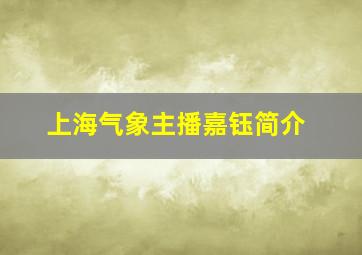 上海气象主播嘉钰简介